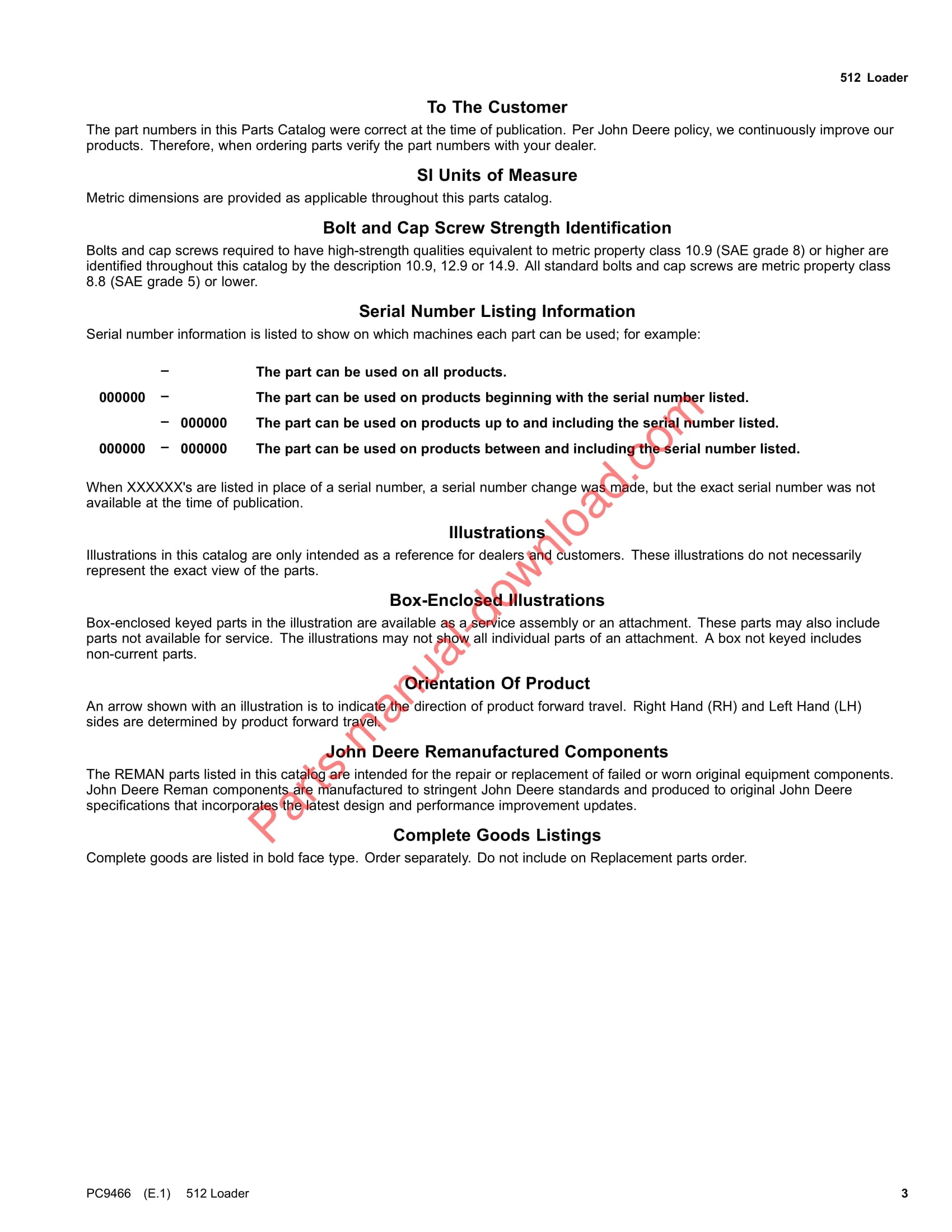 512 Loader

To The Customer

The part numbers in this Parts Catalog were correct at the time of publication. Per John Deere policy, we continuously improve our products. Therefore, when ordering parts verify the part numbers with your dealer.

SI Units of Measure

Metric dimensions are provided as applicable throughout this parts catalog.

Bolt and Cap Screw Strength Identification

Bolts and cap screws required to have high-strength qualities equivalent to metric property class 10.9 (SAE grade 8) or higher are identified throughout this catalog by the description 10.9, 12.9 or 14.9. All standard bolts and cap screws are metric property class 8.8 (SAE grade 5) or lower.

Serial Number Listing Information

Serial number information is listed to show on which machines each part can be used; for example:

– The part can be used on all products.

000000 – The part can be used on products beginning with the serial number listed.

– 000000 The part can be used on products up to and including the serial number listed.

000000 – 000000 The part can be used on products between and including the serial number listed.

When XXXXXX's are listed in place of a serial number, a serial number change was made, but the exact serial number was not available at the time of publication.

Illustrations

Illustrations in this catalog are only intended as a reference for dealers and customers. These illustrations do not necessarily represent the exact view of the parts.

Box-Enclosed Illustrations

Box-enclosed keyed parts in the illustration are available as a service assembly or an attachment. These parts may also include parts not available for service. The illustrations may not show all individual parts of an attachment. A box not keyed includes non-current parts.

Orientation Of Product

An arrow shown with an illustration is to indicate the direction of product forward travel. Right Hand (RH) and Left Hand (LH) sides are determined by product forward travel.

John Deere Remanufactured Components

The REMAN parts listed in this catalog are intended for the repair or replacement of failed or worn original equipment components. John Deere Reman components are manufactured to stringent John Deere standards and produced to original John Deere specifications that incorporates the latest design and performance improvement updates.

Complete Goods Listings

Complete goods are listed in bold face type. Order separately. Do not include on Replacement parts order.

Parts-manual-download.com

PC9466 (E.1) 512 Loader 3